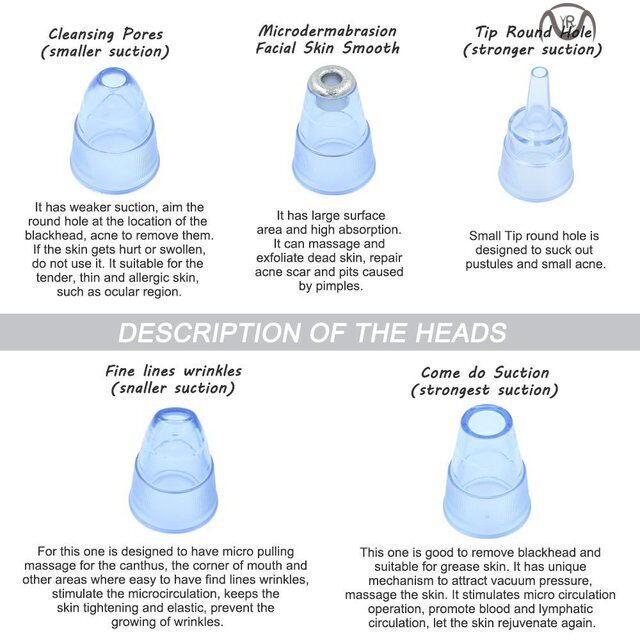 YR

Cleansing Pores
(smaller suction)

It has weaker suction, aim the round hole at the location of the blackhead, acne to remove them. If the skin gets hurt or swollen, do not use it. It suitable for the tender, thin and allergic skin, such as ocular region.

Microdermabrasion
Facial Skin Smooth

It has large surface area and high absorption. It can massage and exfoliate dead skin, repair acne scar and pits caused by pimples.

Tip Round Hole
(stronger suction)

Small Tip round hole is designed to suck out pustules and small acne.

DESCRIPTION OF THE HEADS

Fine lines wrinkles
(snaller suction)

For this one is designed to have micro pulling massage for the canthus, the corner of mouth and other areas where easy to have find lines wrinkles, stimulate the microcirculation, keeps the skin tightening and elastic, prevent the growing of wrinkles.

Come do Suction
(strongest suction)

This one is good to remove blackhead and suitable for grease skin. It has unique mechanism to attract vacuum pressure, massage the skin. It stimulates micro circulation operation, promote blood and lymphatic circulation, let the skin rejuvenate again.